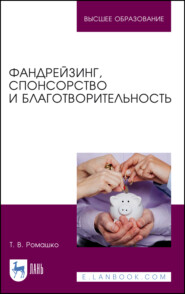 ВЫСШЕЕ ОБРАЗОВАНИЕ

ФАНДРЕЙЗИНГ, СПОНСОРСТВО И БЛАГОТВОРИТЕЛЬНОСТЬ

Т. В. Ромашко

ЛАНЬ

E.LANBOOK.COM